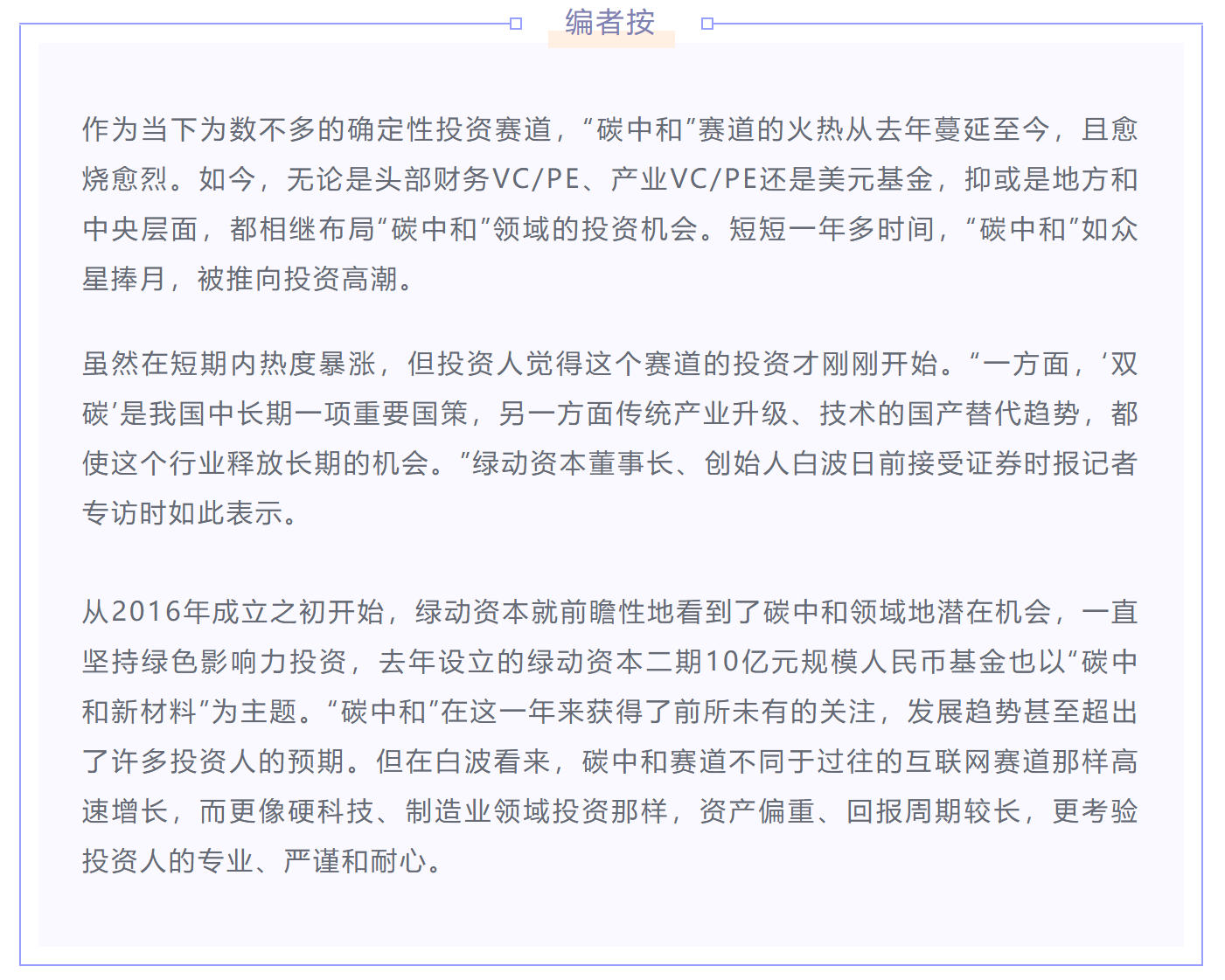 编者按

作为当下为数不多的确定性投资赛道，“碳中和”赛道的火热从去年蔓延至今，且愈烧愈烈。如今，无论是头部财务VC/PE、产业VC/PE还是美元基金，抑或是地方和中央层面，都相继布局“碳中和”领域的投资机会。短短一年多时间，“碳中和”如众星捧月，被推向投资高潮。

虽然在短期内热度暴涨，但投资人觉得这个赛道的投资才刚刚开始。“一方面，‘双碳’是我国中长期一项重要国策，另一方面传统产业升级、技术的国产替代趋势，都使这个行业释放长期的机会。”绿动资本董事长、创始人白波日前接受证券时报记者专访时如此表示。

从2016年成立之初开始，绿动资本就前瞻性地看到了碳中和领域地潜在机会，一直坚持绿色影响力投资，去年设立的绿动资本二期10亿元规模人民币基金也以“碳中和新材料”为主题。“碳中和”在这一年来获得了前所未有的关注，发展趋势甚至超出了许多投资人的预期。但在白波看来，碳中和赛道不同于过往的互联网赛道那样高速增长，而更像硬科技、制造业领域投资那样，资产偏重、回报周期较长，更考验投资人的专业、严谨和耐心。